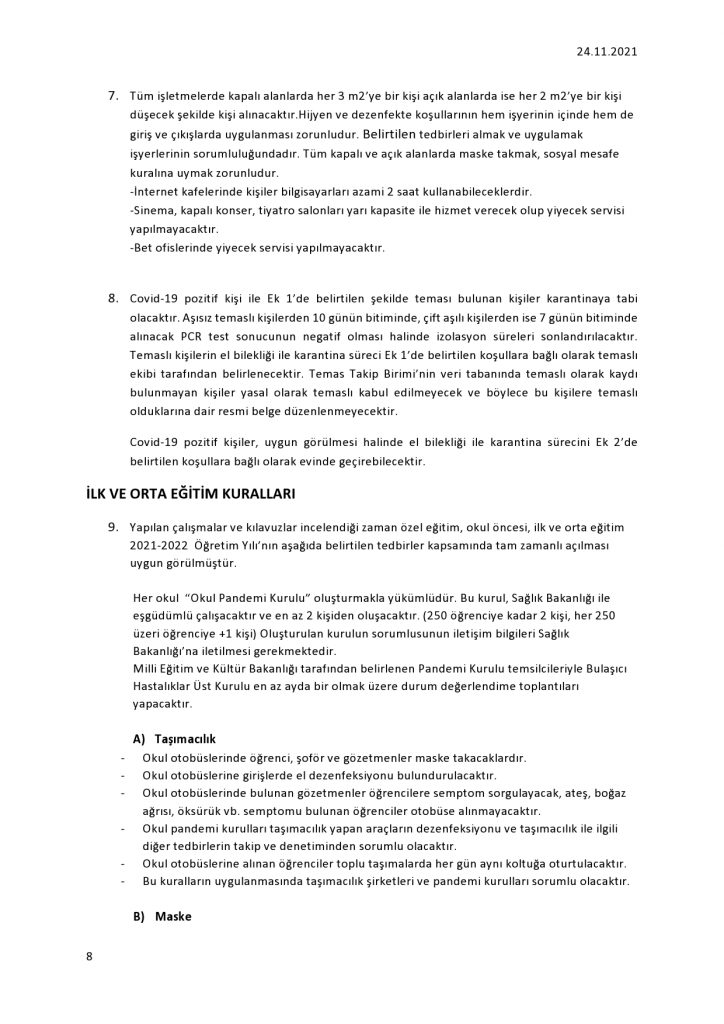 24.11.2021

7. Tüm işletmelerde kapalı alanlarda her 3 m2'ye bir kişi açık alanlarda ise her 2 m2'ye bir kişi düşecek şekilde kişi alınacaktır.Hijyen ve dezenfekte koşullarının hem işyerinin içinde hem de giriş ve çıkışlarda uygulanması zorunludur. Belirtilen tedbirleri almak ve uygulamak işyerlerinin sorumluluğundadır. Tüm kapalı ve açık alanlarda maske takmak, sosyal mesafe kuralına uymak zorunludur.
-İnternet kafelerinde kişiler bilgisayarları azami 2 saat kullanabileceklerdir.
-Sinema, kapalı konser, tiyatro salonları yarı kapasite ile hizmet verecek olup yiyecek servisi yapılmayacaktır.
-Bet ofislerinde yiyecek servisi yapılmayacaktır.

8. Covid-19 pozitif kişi ile Ek 1'de belirtilen şekilde teması bulunan kişiler karantinaya tabi olacaktır. Aşısız temaslı kişilerden 10 günün bitiminde, çift aşılı kişilerden ise 7 günün bitiminde alınacak PCR test sonucunun negatif olması halinde izolasyon süreleri sonlandırılacaktır. Temaslı kişilerin el bilekliği ile karantina süreci Ek 1'de belirtilen koşullara bağlı olarak temaslı ekibi tarafından belirlenecektir. Temas Takip Birimi'nin veri tabanında temaslı olarak kaydı bulunmayan kişiler yasal olarak temaslı kabul edilmeyecek ve böylece bu kişilere temaslı olduklarına dair resmi belge düzenlenmeyecektir.

Covid-19 pozitif kişiler, uygun görülmesi halinde el bilekliği ile karantina sürecini Ek 2'de belirtilen koşullara bağlı olarak evinde geçirebilecektir.

İLK VE ORTA EĞİTİM KURALLARI

9. Yapılan çalışmalar ve kılavuzlar incelendiği zaman özel eğitim, okul öncesi, ilk ve orta eğitim 2021-2022 Öğretim Yılı'nın aşağıda belirtilen tedbirler kapsamında tam zamanlı açılması uygun görülmüştür.

Her okul "Okul Pandemi Kurulu" oluşturmakla yükümlüdür. Bu kurul, Sağlık Bakanlığı ile eşgüdümlü çalışacaktır ve en az 2 kişiden oluşacaktır. (250 öğrenciye kadar 2 kişi, her 250 üzeri öğrenciye +1 kişi) Oluşturulan kurulun sorumlusunun iletişim bilgileri Sağlık Bakanlığı'na iletilmesi gerekmektedir.
Milli Eğitim ve Kültür Bakanlığı tarafından belirlenen Pandemi Kurulu temsilcileriyle Bulaşıcı Hastalıklar Üst Kurulu en az ayda bir olmak üzere durum değerlendime toplantıları yapacaktır.

A) Taşımacılık
- Okul otobüslerinde öğrenci, şoför ve gözetmenler maske takacaklardır.
- Okul otobüslerine girişlerde el dezenfeksiyonu bulundurulacaktır.
- Okul otobüslerinde bulunan gözetmenler öğrencilere semptom sorgulayacak, ateş, boğaz ağrısı, öksürük vb. semptomu bulunan öğrenciler otobüse alınmayacaktır.
- Okul pandemi kurulları taşımacılık yapan araçların dezenfeksiyonu ve taşımacılık ile ilgili diğer tedbirlerin takip ve denetiminden sorumlu olacaktır.
- Okul otobüslerine alınan öğrenciler toplu taşımalarda her gün aynı koltuğa oturtulacaktır.
- Bu kuralların uygulanmasında taşımacılık şirketleri ve pandemi kurulları sorumlu olacaktır.

B) Maske

8